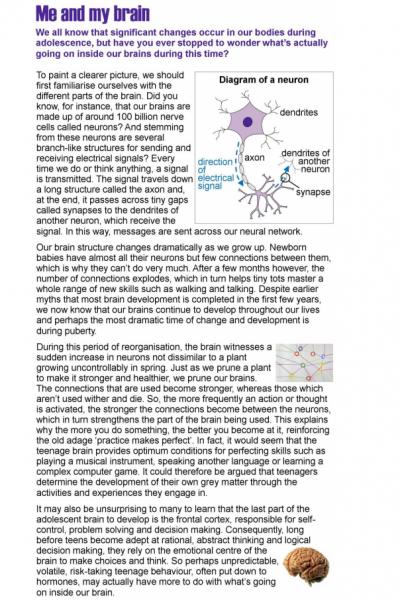 Me and my brain

We all know that significant changes occur in our bodies during adolescence, but have you ever stopped to wonder what's actually going on inside our brains during this time?

To paint a clearer picture, we should first familiarise ourselves with the different parts of the brain. Did you know, for instance, that our brains are made up of around 100 billion nerve cells called neurons? And stemming from these neurons are several branch-like structures for sending and receiving electrical signals? Every time we do or think anything, a signal is transmitted. The signal travels down a long structure called the axon and, at the end, it passes across tiny gaps called synapses to the dendrites of another neuron, which receive the signal. In this way, messages are sent across our neural network.

Diagram of a neuron

dendrites

axon

direction of electrical signal

dendrites of another neuron

synapse

Our brain structure changes dramatically as we grow up. Newborn babies have almost all their neurons but few connections between them, which is why they can't do very much. After a few months however, the number of connections explodes, which in turn helps tiny tots master a whole range of new skills such as walking and talking. Despite earlier myths that most brain development is completed in the first few years, we now know that our brains continue to develop throughout our lives and perhaps the most dramatic time of change and development is during puberty.

During this period of reorganisation, the brain witnesses a sudden increase in neurons not dissimilar to a plant growing uncontrollably in spring. Just as we prune a plant to make it stronger and healthier, we prune our brains. The connections that are used become stronger, whereas those which aren't used wither and die. So, the more frequently an action or thought is activated, the stronger the connections become between the neurons, which in turn strengthens the part of the brain being used. This explains why the more you do something, the better you become at it, reinforcing the old adage 'practice makes perfect'. In fact, it would seem that the teenage brain provides optimum conditions for perfecting skills such as playing a musical instrument, speaking another language or learning a complex computer game. It could therefore be argued that teenagers determine the development of their own grey matter through the activities and experiences they engage in.

It may also be unsurprising to many to learn that the last part of the adolescent brain to develop is the frontal cortex, responsible for self-control, problem solving and decision making. Consequently, long before teens become adept at rational, abstract thinking and logical decision making, they rely on the emotional centre of the brain to make choices and think. So perhaps unpredictable, volatile, risk-taking teenage behaviour, often put down to hormones, may actually have more to do with what's going on inside our brain.